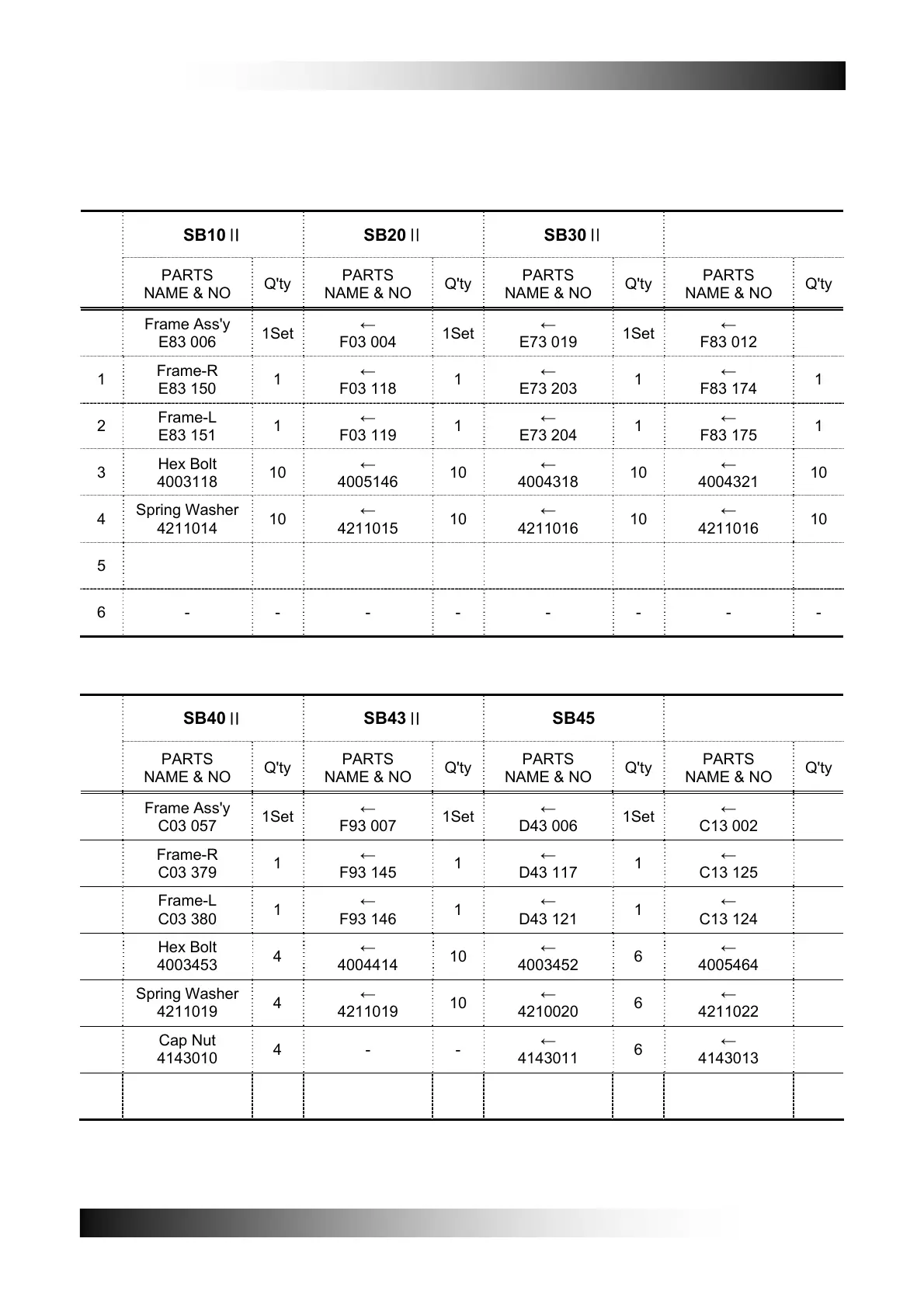 | | SB10 II | | SB20 II | | SB30 II | | | |
|---|---|---|---|---|---|---|---|---|
| | PARTS NAME & NO | Q'ty | PARTS NAME & NO | Q'ty | PARTS NAME & NO | Q'ty | PARTS NAME & NO | Q'ty |
| | Frame Ass'y E83 006 | 1Set | ← F03 004 | 1Set | ← E73 019 | 1Set | ← F83 012 | |
| 1 | Frame-R E83 150 | 1 | ← F03 118 | 1 | ← E73 203 | 1 | ← F83 174 | 1 |
| 2 | Frame-L E83 151 | 1 | ← F03 119 | 1 | ← E73 204 | 1 | ← F83 175 | 1 |
| 3 | Hex Bolt 4003118 | 10 | ← 4005146 | 10 | ← 4004318 | 10 | ← 4004321 | 10 |
| 4 | Spring Washer 4211014 | 10 | ← 4211015 | 10 | ← 4211016 | 10 | ← 4211016 | 10 |
| 5 | | | | | | | | |
| 6 | - | - | - | - | - | - | - | - |

| | SB40 II | | SB43 II | | SB45 | | | |
|---|---|---|---|---|---|---|---|---|
| | PARTS NAME & NO | Q'ty | PARTS NAME & NO | Q'ty | PARTS NAME & NO | Q'ty | PARTS NAME & NO | Q'ty |
| | Frame Ass'y C03 057 | 1Set | ← F93 007 | 1Set | ← D43 006 | 1Set | ← C13 002 | |
| | Frame-R C03 379 | 1 | ← F93 145 | 1 | ← D43 117 | 1 | ← C13 125 | |
| | Frame-L C03 380 | 1 | ← F93 146 | 1 | ← D43 121 | 1 | ← C13 124 | |
| | Hex Bolt 4003453 | 4 | ← 4004414 | 10 | ← 4003452 | 6 | ← 4005464 | |
| | Spring Washer 4211019 | 4 | ← 4211019 | 10 | ← 4210020 | 6 | ← 4211022 | |
| | Cap Nut 4143010 | 4 | - | - | ← 4143011 | 6 | ← 4143013 | |
| | | | | | | | | |